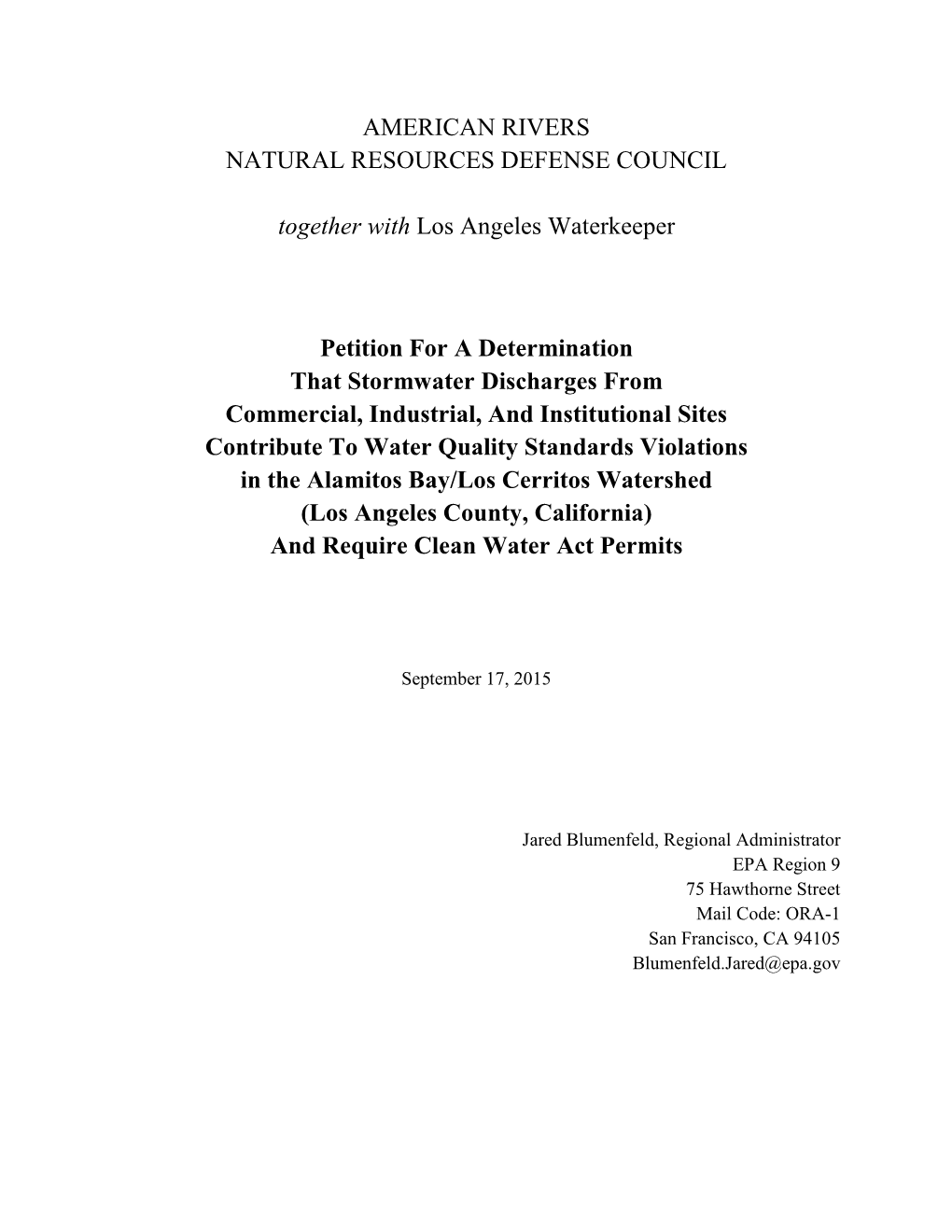 AMERICAN RIVERS
NATURAL RESOURCES DEFENSE COUNCIL

together with Los Angeles Waterkeeper

Petition For A Determination
That Stormwater Discharges From
Commercial, Industrial, And Institutional Sites
Contribute To Water Quality Standards Violations
in the Alamitos Bay/Los Cerritos Watershed
(Los Angeles County, California)
And Require Clean Water Act Permits

September 17, 2015

Jared Blumenfeld, Regional Administrator
EPA Region 9
75 Hawthorne Street
Mail Code: ORA-1
San Francisco, CA 94105
Blumenfeld.Jared@epa.gov